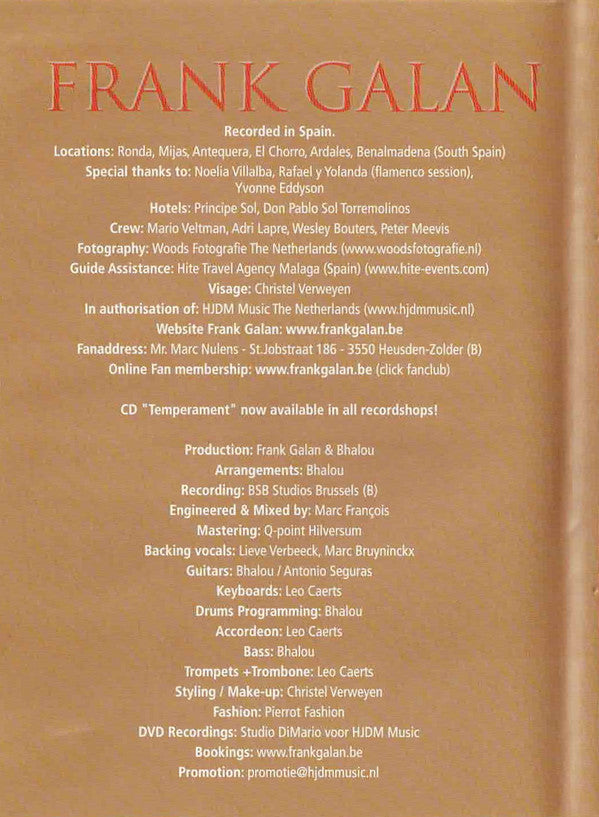 FRANK GALAN

Recorded in Spain.
Locations: Ronda, Mijas, Antequera, El Chorro, Ardales, Benalmadena (South Spain)
Special thanks to: Noelia Villalba, Rafael y Yolanda (flamenco session), Yvonne Eddyson
Hotels: Principe Sol, Don Pablo Sol Torremolinos
Crew: Mario Veltman, Adri Lapre, Wesley Bouters, Peter Meevis
Fotography: Woods Fotografie The Netherlands (www.woodsfotografie.nl)
Guide Assistance: Hite Travel Agency Malaga (Spain) (www.hite-events.com)
Visage: Christel Verweyen
In authorisation of: HJDM Music The Netherlands (www.hjdmmusic.nl)
Website Frank Galan: www.frankgalan.be
Fanaddress: Mr. Marc Nulens - St.Jobstraat 186 - 3550 Heusden-Zolder (B)
Online Fan membership: www.frankgalan.be (click fanclub)

CD "Temperament" now available in all recordshops!

Production: Frank Galan & Bhalou
Arrangements: Bhalou
Recording: BSB Studios Brussels (B)
Engineered & Mixed by: Marc François
Mastering: Q-point Hilversum
Backing vocals: Lieve Verbeeck, Marc Bruyninckx
Guitars: Bhalou / Antonio Seguras
Keyboards: Leo Caerts
Drums Programming: Bhalou
Accordeon: Leo Caerts
Bass: Bhalou
Trompets +Trombone: Leo Caerts
Styling / Make-up: Christel Verweyen
Fashion: Pierrot Fashion
DVD Recordings: Studio DiMario voor HJDM Music
Bookings: www.frankgalan.be
Promotion: promotie@hjdmmusic.nl